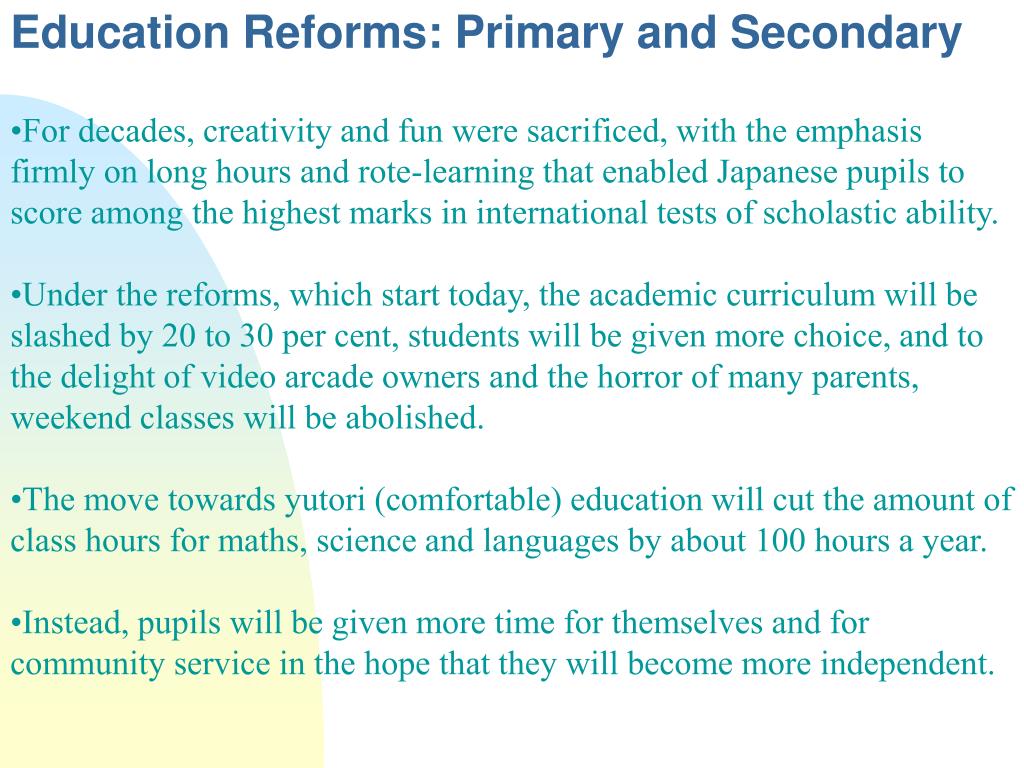 Education Reforms: Primary and Secondary

•For decades, creativity and fun were sacrificed, with the emphasis firmly on long hours and rote-learning that enabled Japanese pupils to score among the highest marks in international tests of scholastic ability.

•Under the reforms, which start today, the academic curriculum will be slashed by 20 to 30 per cent, students will be given more choice, and to the delight of video arcade owners and the horror of many parents, weekend classes will be abolished.

•The move towards yutori (comfortable) education will cut the amount of class hours for maths, science and languages by about 100 hours a year.

•Instead, pupils will be given more time for themselves and for community service in the hope that they will become more independent.